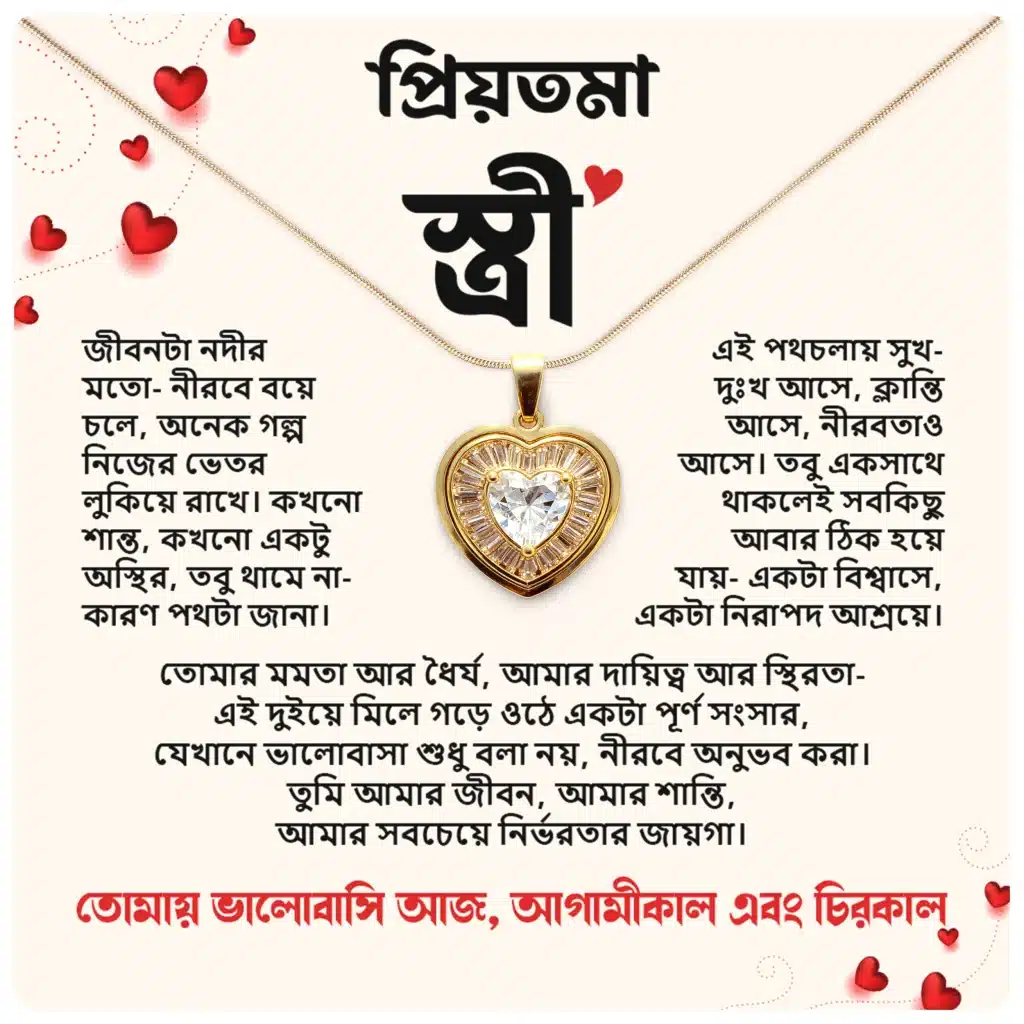 প্রিয়তমা

স্ত্রী

জীবনটা নদীর মতো- নীরবে বয়ে চলে, অনেক গল্প নিজের ভেতর লুকিয়ে রাখে। কখনো শান্ত, কখনো একটু অস্থির, তবু থামে না- কারণ পথটা জানা।

এই পথচলায় সুখ-দুঃখ আসে, ক্লান্তি আসে, নীরবতাও আসে। তবু একসাথে থাকলেই সবকিছু আবার ঠিক হয়ে যায়- একটা বিশ্বাসে, একটা নিরাপদ আশ্রয়ে।

তোমার মমতা আর ধৈর্য, আমার দায়িত্ব আর স্থিরতা- এই দুইয়ে মিলে গড়ে ওঠে একটা পূর্ণ সংসার, যেখানে ভালোবাসা শুধু বলা নয়, নীরবে অনুভব করা। তুমি আমার জীবন, আমার শান্তি, আমার সবচেয়ে নির্ভরতার জায়গা।

তোমায় ভালোবাসি আজ, আগামীকাল এবং চিরকাল